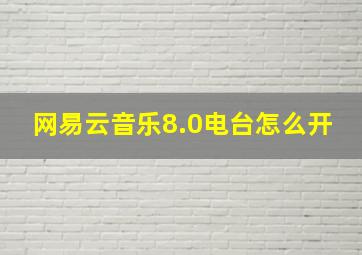 网易云音乐8.0电台怎么开